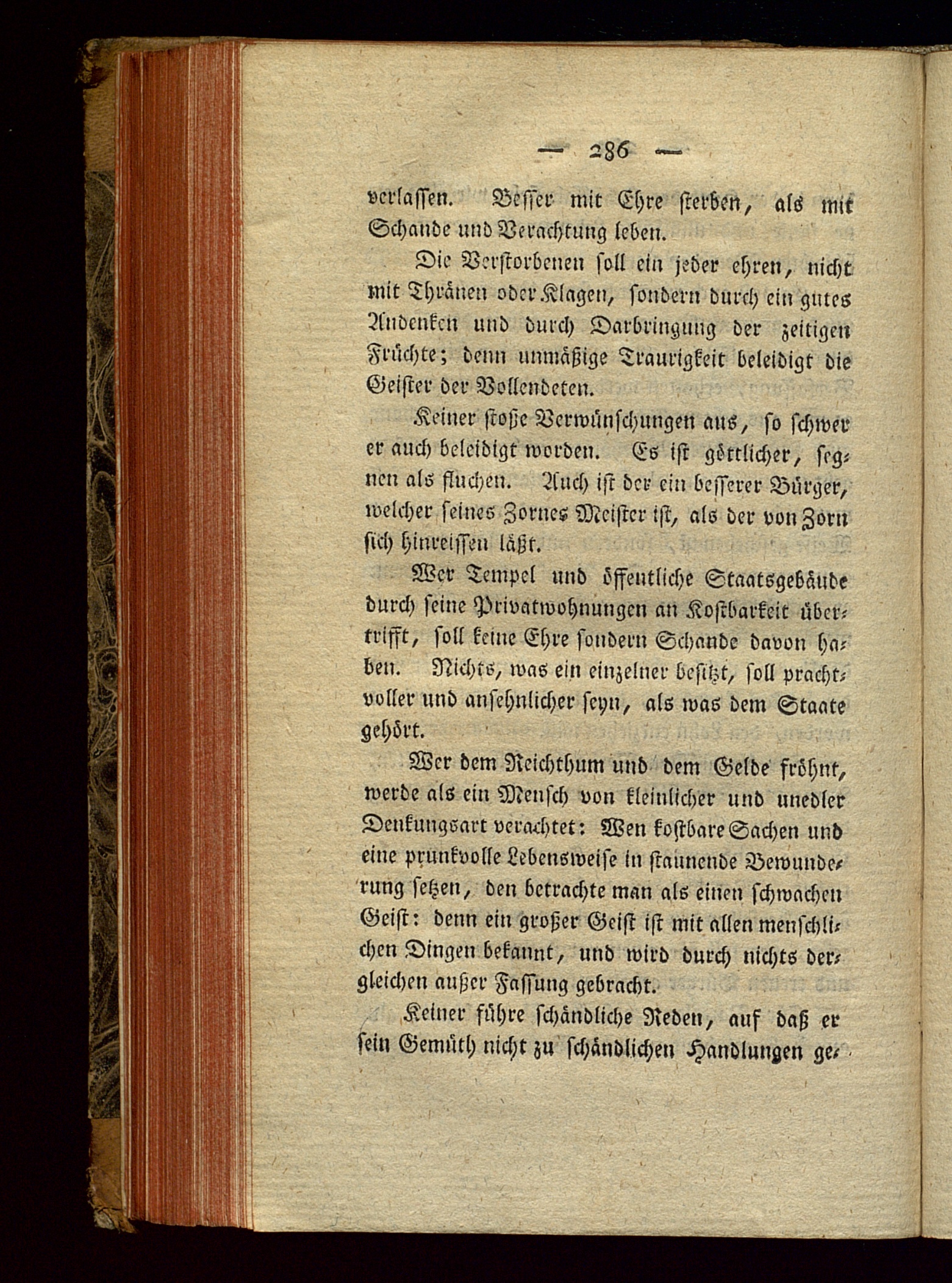 — 286 —

verlassen. Besser mit Ehre sterben, als mit Schande und Verachtung leben.

Die Verstorbenen soll ein jeder ehren, nicht mit Thränen oder Klagen, sondern durch ein gutes Andenken und durch Darbringung der zeitigen Früchte; denn unmäßige Traurigkeit beleidigt die Geister der Vollendeten.

Keiner stoße Verwünschungen aus, so schwer er auch beleidigt worden. Es ist göttlicher, segnen als fluchen. Auch ist der ein besserer Bürger, welcher seines Zornes Meister ist, als der von Zorn sich hinreissen läßt.

Wer Tempel und öffentliche Staatsgebäude durch seine Privatwohnungen an Kostbarkeit übertrifft, soll keine Ehre sondern Schande davon haben. Nichts, was ein einzelner besitzt, soll prachtvoller und ansehnlicher seyn, als was dem Staate gehört.

Wer dem Reichthum und dem Gelde fröhnt, werde als ein Mensch von kleinlicher und unedler Denkungsart verachtet: Wen kostbare Sachen und eine prunkvolle Lebensweise in staunende Bewunderung setzen, den betrachte man als einen schwachen Geist: denn ein großer Geist ist mit allen menschlichen Dingen bekannt, und wird durch nichts dergleichen außer Fassung gebracht.

Keiner führe schändliche Reden, auf daß er sein Gemüth nicht zu schändlichen Handlungen ge-